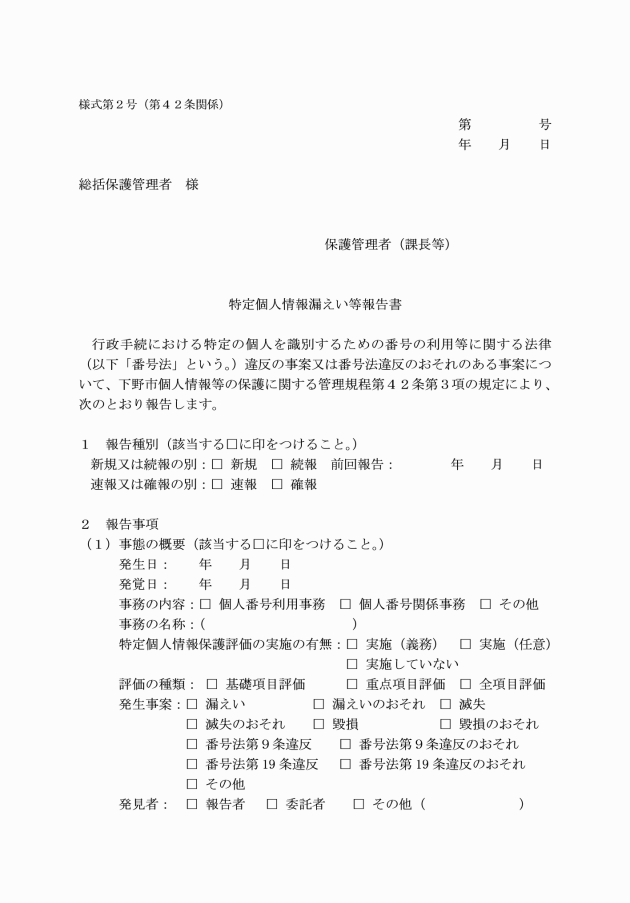 様式第２号（第４２条関係）

第　　　号
年　　月　　日

総括保護管理者　様

保護管理者（課長等）

特定個人情報漏えい等報告書

行政手続における特定の個人を識別するための番号の利用等に関する法律（以下「番号法」という。）違反の事案又は番号法違反のおそれのある事案について、下野市個人情報等の保護に関する管理規程第４２条第３項の規定により、次のとおり報告します。

１　報告種別（該当する□に印をつけること。）
新規又は続報の別：□ 新規　□ 続報　前回報告：　　　年　　月　　日
速報又は確報の別：□ 速報　□ 確報

２　報告事項
（１）事態の概要（該当する□に印をつけること。）
発生日：　　年　　月　　日
発覚日：　　年　　月　　日
事務の内容：□ 個人番号利用事務　□ 個人番号関係事務　□ その他
事務の名称：（　　　　　　　　　　）
特定個人情報保護評価の実施の有無：□ 実施（義務）　□ 実施（任意）
□ 実施していない
評価の種類：□ 基礎項目評価　□ 重点項目評価　□ 全項目評価
発生事案：□ 漏えい　□ 漏えいのおそれ　□ 滅失
□ 滅失のおそれ　□ 毀損　□ 毀損のおそれ
□ 番号法第９条違反　□ 番号法第９条違反のおそれ
□ 番号法第 19 条違反　□ 番号法第 19 条違反のおそれ
□ その他
発見者：□ 報告者　□ 委託者　□ その他（　　　　　　）